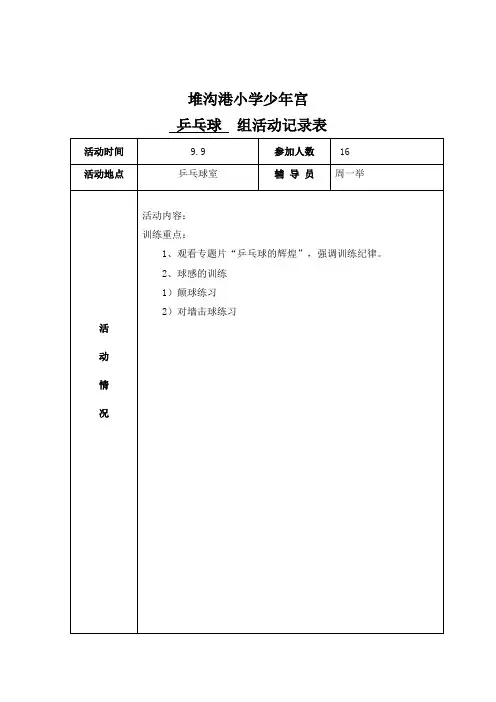 堆沟港小学少年宫

乒乓球 组活动记录表

| 活动时间 | 9.9 | 参加人数 | 16 |
|---|---|---|---|
| 活动地点 | 乒乓球室 | 辅 导 员 | 周一举 |
| 活动情况 | 活动内容：<br>训练重点：<br>1、观看专题片“乒乓球的辉煌”，强调训练纪律。<br>2、球感的训练<br>1）颠球练习<br>2）对墙击球练习 | | |